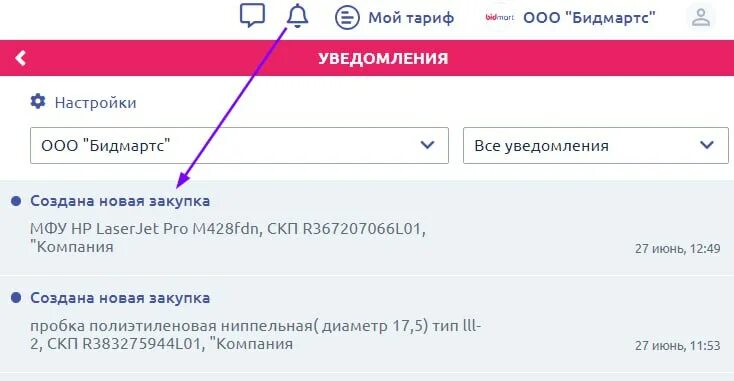 Мой тариф bidmart ООО "Бидмартс"

УВЕДОМЛЕНИЯ

Настройки

ООО "Бидмартс"

Все уведомления

Создана новая закупка

МФУ HP LaserJet Pro M428fdn, СКП R367207066L01, "Компания

27 июнь, 12:49

Создана новая закупка

пробка полиэтиленовая ниппельная( диаметр 17,5) тип lll-2, СКП R383275944L01, "Компания

27 июнь, 11:53